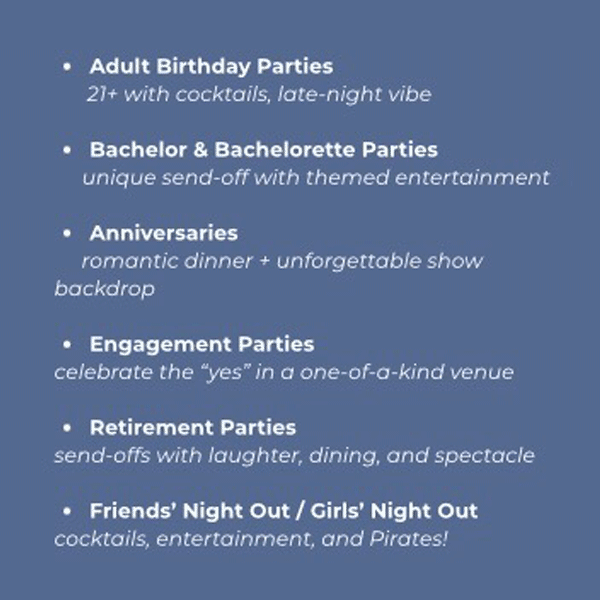 • Adult Birthday Parties
21+ with cocktails, late-night vibe

• Bachelor & Bachelorette Parties
unique send-off with themed entertainment

• Anniversaries
romantic dinner + unforgettable show backdrop

• Engagement Parties
celebrate the "yes" in a one-of-a-kind venue

• Retirement Parties
send-offs with laughter, dining, and spectacle

• Friends' Night Out / Girls' Night Out
cocktails, entertainment, and Pirates!